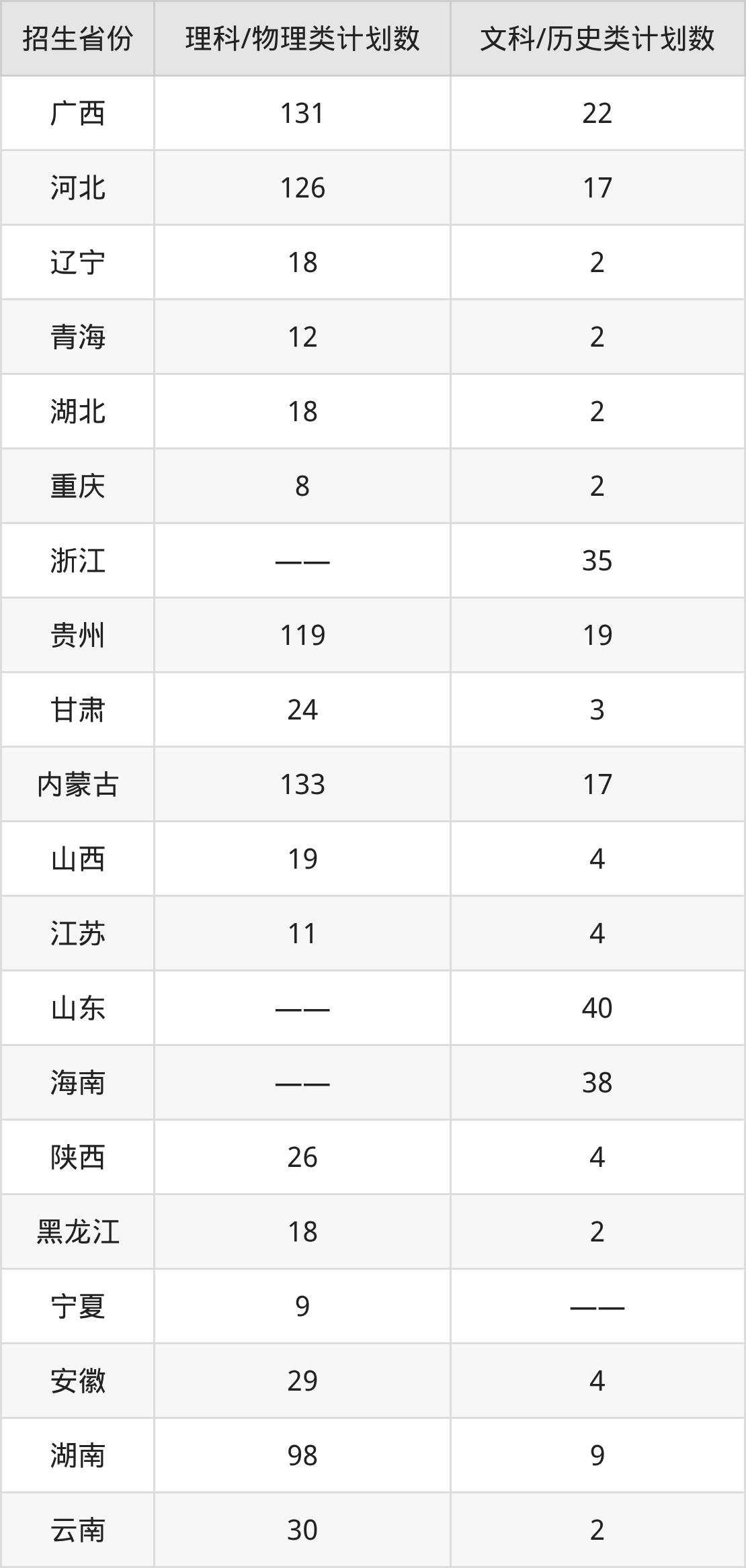 | 招生省份 | 理科/物理类计划数 | 文科/历史类计划数 |
|---|---|---|
| 广西 | 131 | 22 |
| 河北 | 126 | 17 |
| 辽宁 | 18 | 2 |
| 青海 | 12 | 2 |
| 湖北 | 18 | 2 |
| 重庆 | 8 | 2 |
| 浙江 | —— | 35 |
| 贵州 | 119 | 19 |
| 甘肃 | 24 | 3 |
| 内蒙古 | 133 | 17 |
| 山西 | 19 | 4 |
| 江苏 | 11 | 4 |
| 山东 | —— | 40 |
| 海南 | —— | 38 |
| 陕西 | 26 | 4 |
| 黑龙江 | 18 | 2 |
| 宁夏 | 9 | —— |
| 安徽 | 29 | 4 |
| 湖南 | 98 | 9 |
| 云南 | 30 | 2 |